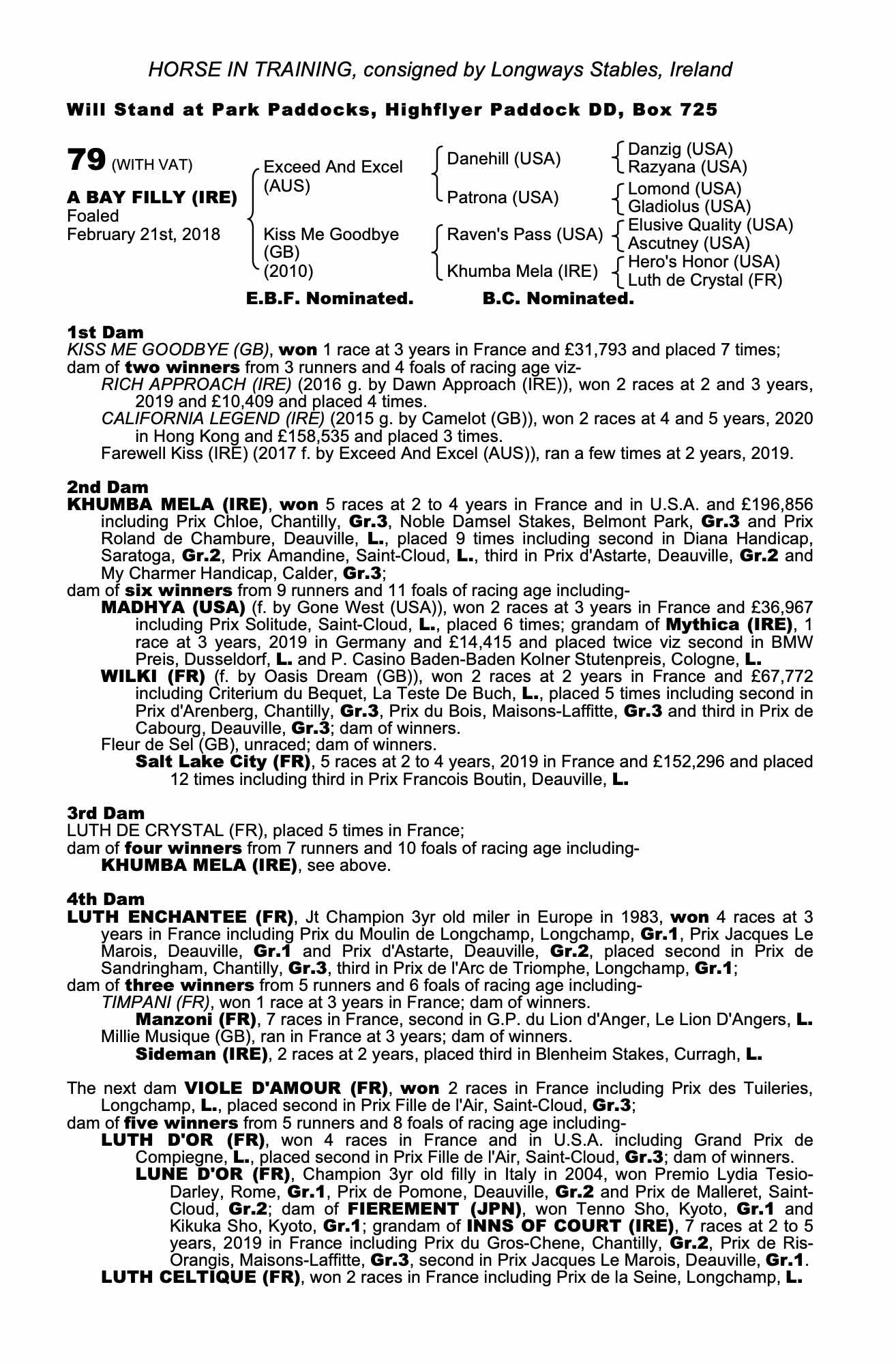 HORSE IN TRAINING, consigned by Longways Stables, Ireland

Will Stand at Park Paddocks, Highflyer Paddock DD, Box 725

79 (WITH VAT)

A BAY FILLY (IRE)
Foaled
February 21st, 2018

Exceed And Excel (AUS)
Kiss Me Goodbye (GB) (2010)

Danehill (USA)
Patrona (USA)
Raven's Pass (USA)
Khumba Mela (IRE)

Danzig (USA)
Razyana (USA)
Lomond (USA)
Gladiolus (USA)
Elusive Quality (USA)
Ascutney (USA)
Hero's Honor (USA)
Luth de Crystal (FR)

E.B.F. Nominated. B.C. Nominated.

1st Dam
KISS ME GOODBYE (GB), won 1 race at 3 years in France and £31,793 and placed 7 times; dam of two winners from 3 runners and 4 foals of racing age viz-
RICH APPROACH (IRE) (2016 g. by Dawn Approach (IRE)), won 2 races at 2 and 3 years, 2019 and £10,409 and placed 4 times.
CALIFORNIA LEGEND (IRE) (2015 g. by Camelot (GB)), won 2 races at 4 and 5 years, 2020 in Hong Kong and £158,535 and placed 3 times.
Farewell Kiss (IRE) (2017 f. by Exceed And Excel (AUS)), ran a few times at 2 years, 2019.

2nd Dam
KHUMBA MELA (IRE), won 5 races at 2 to 4 years in France and in U.S.A. and £196,856 including Prix Chloe, Chantilly, Gr.3, Noble Damsel Stakes, Belmont Park, Gr.3 and Prix Roland de Chambure, Deauville, L., placed 9 times including second in Diana Handicap, Saratoga, Gr.2, Prix Amandine, Saint-Cloud, L., third in Prix d'Astarte, Deauville, Gr.2 and My Charmer Handicap, Calder, Gr.3;
dam of six winners from 9 runners and 11 foals of racing age including-
MADHYA (USA) (f. by Gone West (USA)), won 2 races at 3 years in France and £36,967 including Prix Solitude, Saint-Cloud, L., placed 6 times; grandam of Mythica (IRE), 1 race at 3 years, 2019 in Germany and £14,415 and placed twice viz second in BMW Preis, Dusseldorf, L. and P. Casino Baden-Baden Kolner Stutenpreis, Cologne, L.
WILKI (FR) (f. by Oasis Dream (GB)), won 2 races at 2 years in France and £67,772 including Criterium du Bequet, La Teste De Buch, L., placed 5 times including second in Prix d'Arenberg, Chantilly, Gr.3, Prix du Bois, Maisons-Laffitte, Gr.3 and third in Prix de Cabourg, Deauville, Gr.3; dam of winners.
Fleur de Sel (GB), unraced; dam of winners.
Salt Lake City (FR), 5 races at 2 to 4 years, 2019 in France and £152,296 and placed 12 times including third in Prix Francois Boutin, Deauville, L.

3rd Dam
LUTH DE CRYSTAL (FR), placed 5 times in France;
dam of four winners from 7 runners and 10 foals of racing age including-
KHUMBA MELA (IRE), see above.

4th Dam
LUTH ENCHANTEE (FR), Jt Champion 3yr old miler in Europe in 1983, won 4 races at 3 years in France including Prix du Moulin de Longchamp, Longchamp, Gr.1, Prix Jacques Le Marois, Deauville, Gr.1 and Prix d'Astarte, Deauville, Gr.2, placed second in Prix de Sandringham, Chantilly, Gr.3, third in Prix de l'Arc de Triomphe, Longchamp, Gr.1;
dam of three winners from 5 runners and 6 foals of racing age including-
TIMPANI (FR), won 1 race at 3 years in France; dam of winners.
Manzoni (FR), 7 races in France, second in G.P. du Lion d'Anger, Le Lion D'Angers, L.
Millie Musique (GB), ran in France at 3 years; dam of winners.
Sideman (IRE), 2 races at 2 years, placed third in Blenheim Stakes, Curragh, L.

The next dam VIOLE D'AMOUR (FR), won 2 races in France including Prix des Tuileries, Longchamp, L., placed second in Prix Fille de l'Air, Saint-Cloud, Gr.3;
dam of five winners from 5 runners and 8 foals of racing age including-
LUTH D'OR (FR), won 4 races in France and in U.S.A. including Grand Prix de Compiegne, L., placed second in Prix Fille de l'Air, Saint-Cloud, Gr.3; dam of winners.
LUNE D'OR (FR), Champion 3yr old filly in Italy in 2004, won Premio Lydia Tesio-Darley, Rome, Gr.1, Prix de Pomone, Deauville, Gr.2 and Prix de Malleret, Saint-Cloud, Gr.2; dam of FIEREMENT (JPN), won Tenno Sho, Kyoto, Gr.1 and Kikuka Sho, Kyoto, Gr.1; grandam of INNS OF COURT (IRE), 7 races at 2 to 5 years, 2019 in France including Prix du Gros-Chene, Chantilly, Gr.2, Prix de Ris-Orangis, Maisons-Laffitte, Gr.3, second in Prix Jacques Le Marois, Deauville, Gr.1.
LUTH CELTIQUE (FR), won 2 races in France including Prix de la Seine, Longchamp, L.